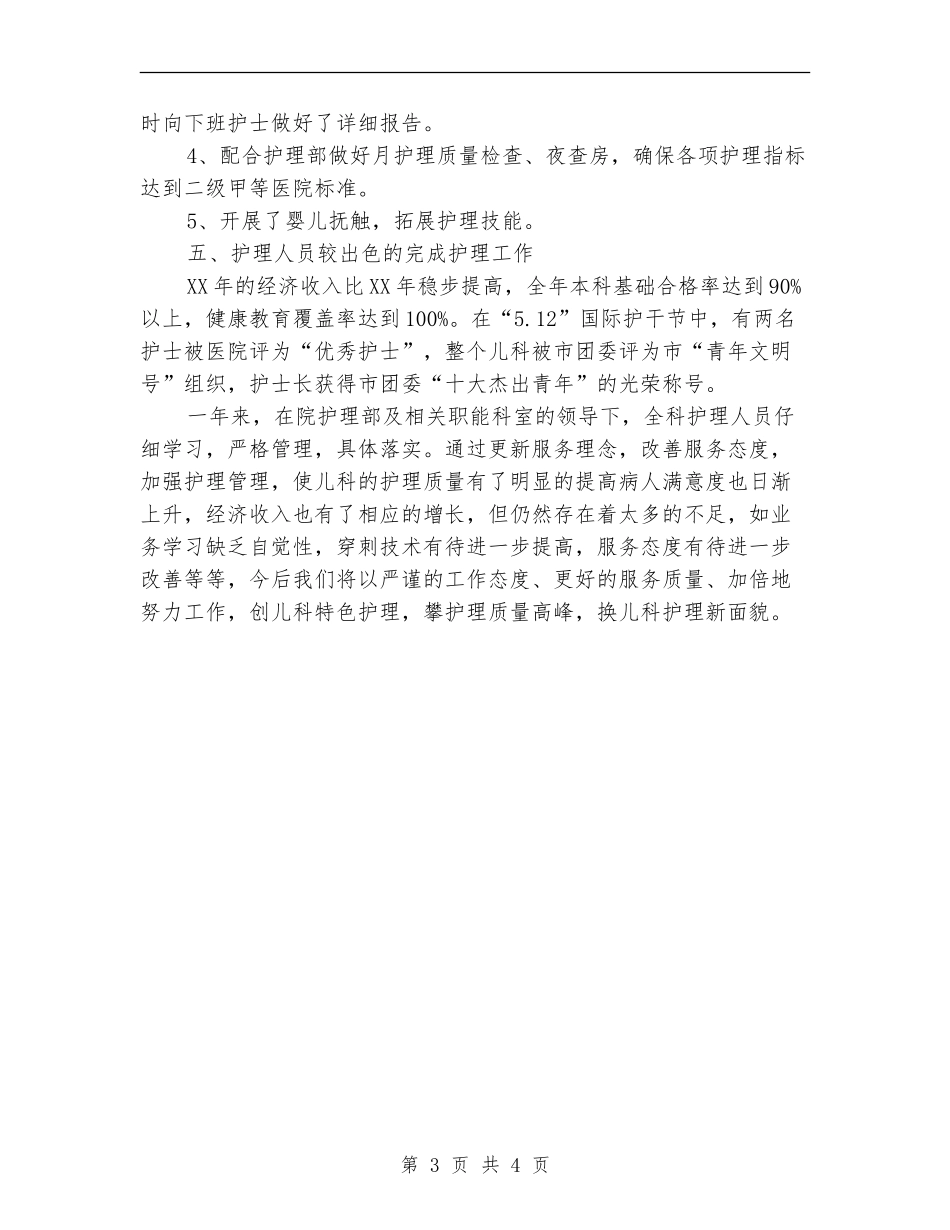 时向下班护士做好了详细报告。

4、配合护理部做好月护理质量检查、夜查房，确保各项护理指标达到二级甲等医院标准。

5、开展了婴儿抚触，拓展护理技能。

五、护理人员较出色的完成护理工作

XX年的经济收入比XX年稳步提高，全年本科基础合格率达到90%以上，健康教育覆盖率达到100%。在“5.12”国际护干节中，有两名护士被医院评为“优秀护士”，整个儿科被市团委评为市“青年文明号”组织，护士长获得市团委“十大杰出青年”的光荣称号。

一年来，在院护理部及相关职能科室的领导下，全科护理人员仔细学习，严格管理，具体落实。通过更新服务理念，改善服务态度，加强护理管理，使儿科的护理质量有了明显的提高病人满意度也日渐上升，经济收入也有了相应的增长，但仍然存在着太多的不足，如业务学习缺乏自觉性，穿刺技术有待进一步提高，服务态度有待进一步改善等等，今后我们将以严谨的工作态度、更好的服务质量、加倍地努力工作，创儿科特色护理，攀护理质量高峰，换儿科护理新面貌。

第 3 页 共 4 页